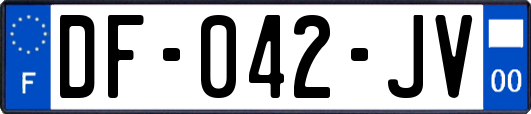 F

DF-042-JV

00